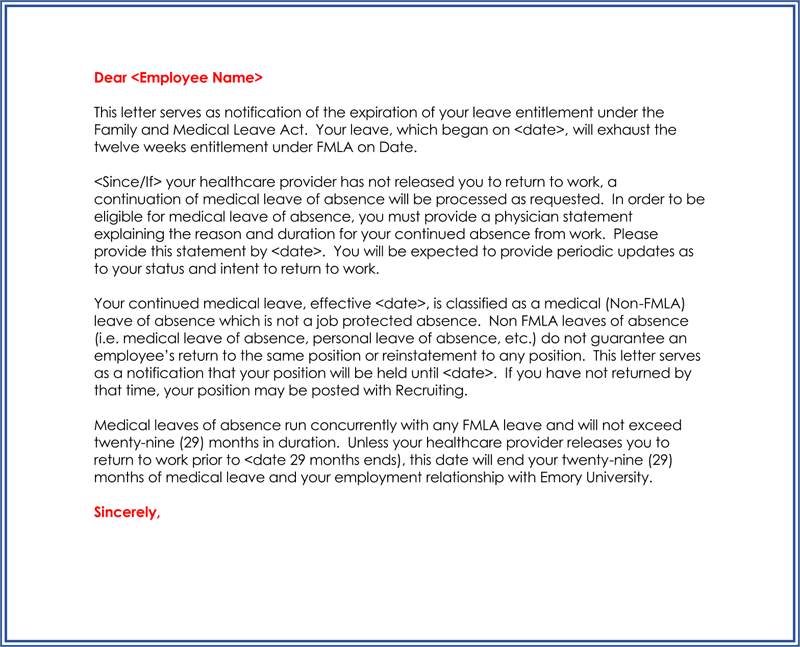 Dear <Employee Name>

This letter serves as notification of the expiration of your leave entitlement under the Family and Medical Leave Act.  Your leave, which began on <date>, will exhaust the twelve weeks entitlement under FMLA on Date.

<Since/If> your healthcare provider has not released you to return to work, a continuation of medical leave of absence will be processed as requested.  In order to be eligible for medical leave of absence, you must provide a physician statement explaining the reason and duration for your continued absence from work.  Please provide this statement by <date>.  You will be expected to provide periodic updates as to your status and intent to return to work.

Your continued medical leave, effective <date>, is classified as a medical (Non-FMLA) leave of absence which is not a job protected absence.  Non FMLA leaves of absence (i.e. medical leave of absence, personal leave of absence, etc.) do not guarantee an employee's return to the same position or reinstatement to any position.  This letter serves as a notification that your position will be held until <date>.  If you have not returned by that time, your position may be posted with Recruiting.

Medical leaves of absence run concurrently with any FMLA leave and will not exceed twenty-nine (29) months in duration.  Unless your healthcare provider releases you to return to work prior to <date 29 months ends), this date will end your twenty-nine (29) months of medical leave and your employment relationship with Emory University.

Sincerely,